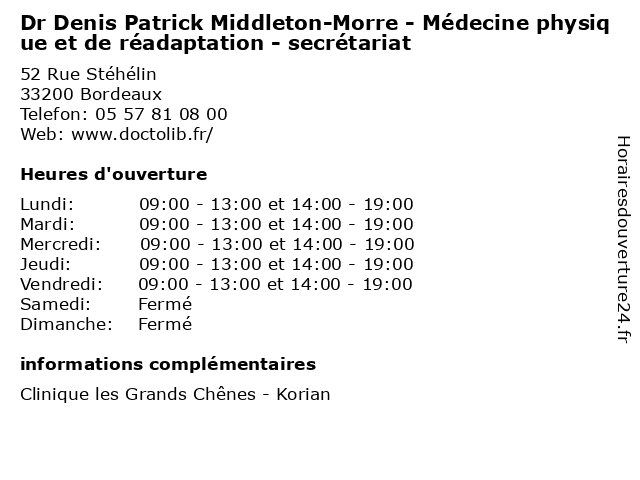 Dr Denis Patrick Middleton-Morre - Médecine physique et de réadaptation - secrétariat

52 Rue Stéhélin
33200 Bordeaux
Telefon: 05 57 81 08 00
Web: www.doctolib.fr/

Heures d'ouverture

| | |
|---|---|
| Lundi: | 09:00 - 13:00 et 14:00 - 19:00 |
| Mardi: | 09:00 - 13:00 et 14:00 - 19:00 |
| Mercredi: | 09:00 - 13:00 et 14:00 - 19:00 |
| Jeudi: | 09:00 - 13:00 et 14:00 - 19:00 |
| Vendredi: | 09:00 - 13:00 et 14:00 - 19:00 |
| Samedi: | Fermé |
| Dimanche: | Fermé |

informations complémentaires

Clinique les Grands Chênes - Korian

Horairesdouverture24.fr